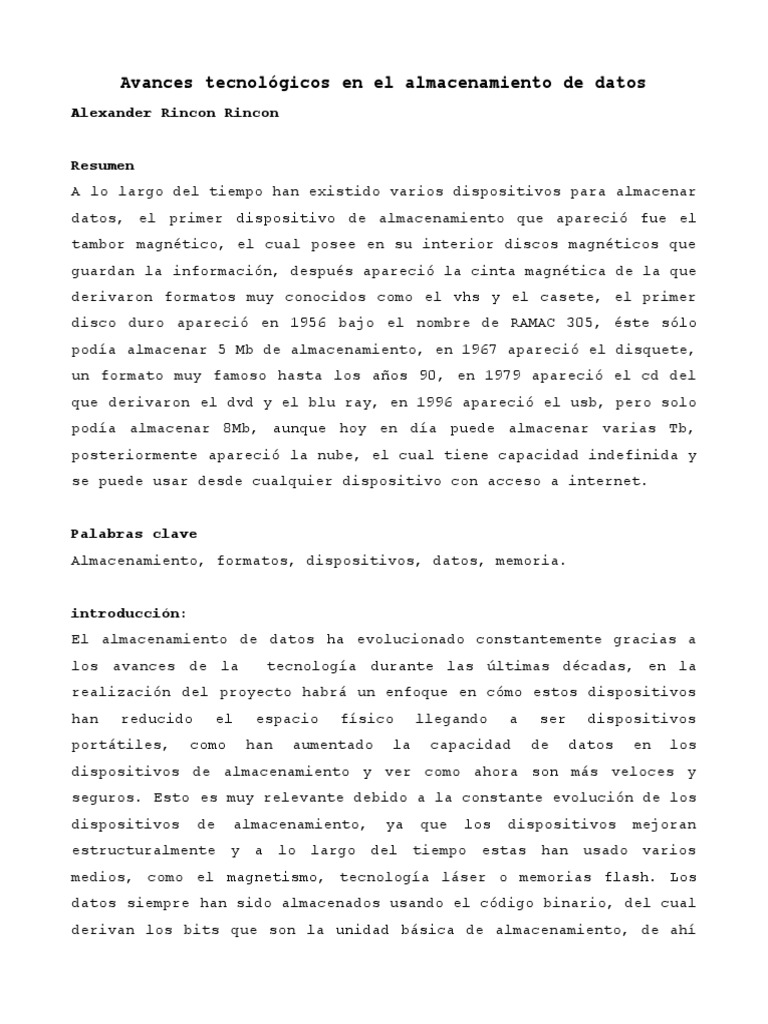 Avances tecnológicos en el almacenamiento de datos

Alexander Rincon Rincon

Resumen

A lo largo del tiempo han existido varios dispositivos para almacenar datos, el primer dispositivo de almacenamiento que apareció fue el tambor magnético, el cual posee en su interior discos magnéticos que guardan la información, después apareció la cinta magnética de la que derivaron formatos muy conocidos como el vhs y el casete, el primer disco duro apareció en 1956 bajo el nombre de RAMAC 305, éste sólo podía almacenar 5 Mb de almacenamiento, en 1967 apareció el disquete, un formato muy famoso hasta los años 90, en 1979 apareció el cd del que derivaron el dvd y el blu ray, en 1996 apareció el usb, pero solo podía almacenar 8Mb, aunque hoy en día puede almacenar varias Tb, posteriormente apareció la nube, el cual tiene capacidad indefinida y se puede usar desde cualquier dispositivo con acceso a internet.

Palabras clave

Almacenamiento, formatos, dispositivos, datos, memoria.

introducción:

El almacenamiento de datos ha evolucionado constantemente gracias a los avances de la tecnología durante las últimas décadas, en la realización del proyecto habrá un enfoque en cómo estos dispositivos han reducido el espacio físico llegando a ser dispositivos portátiles, como han aumentado la capacidad de datos en los dispositivos de almacenamiento y ver como ahora son más veloces y seguros. Esto es muy relevante debido a la constante evolución de los dispositivos de almacenamiento, ya que los dispositivos mejoran estructuralmente y a lo largo del tiempo estas han usado varios medios, como el magnetismo, tecnología láser o memorias flash. Los datos siempre han sido almacenados usando el código binario, del cual derivan los bits que son la unidad básica de almacenamiento, de ahí